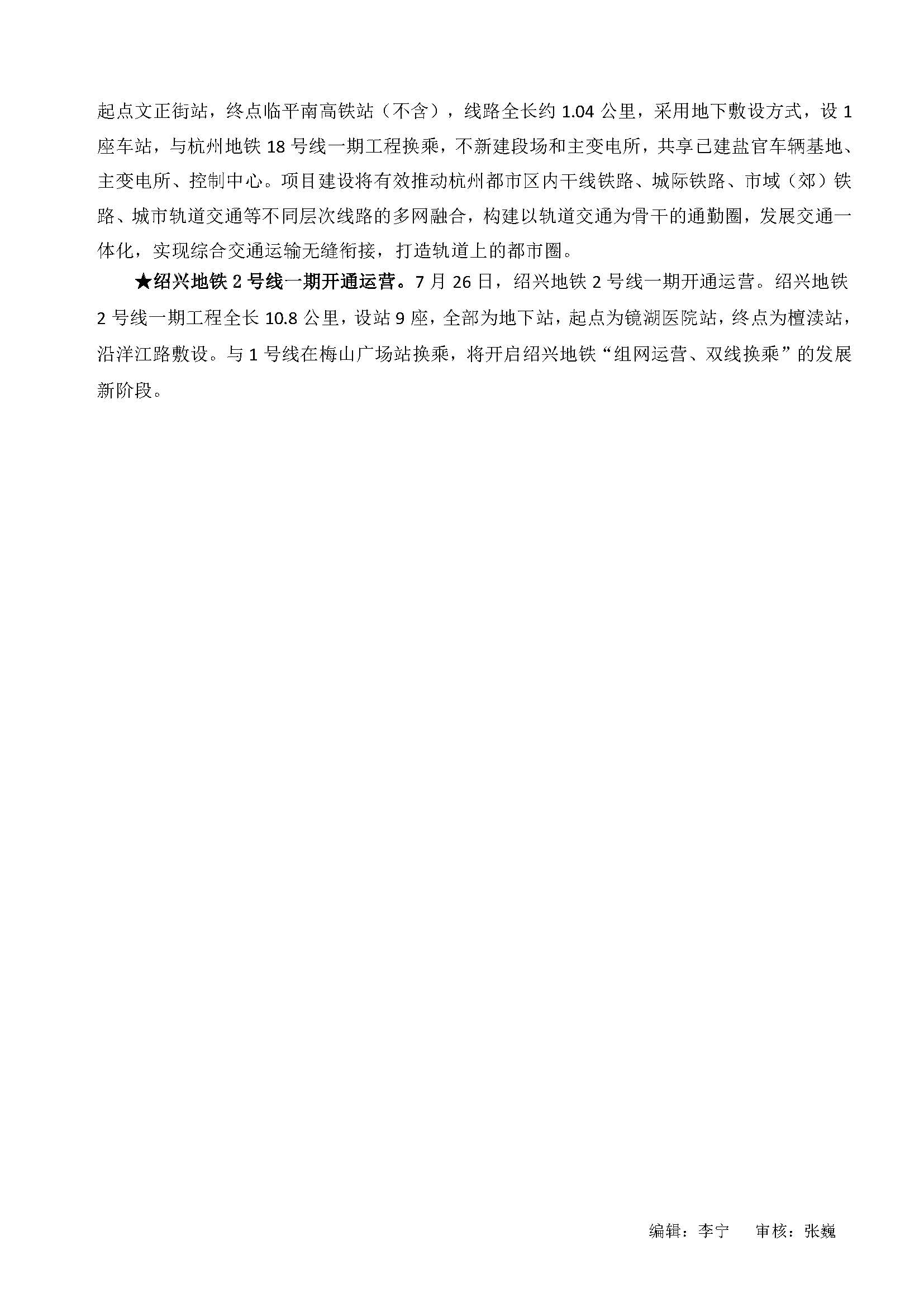 起点文正街站，终点临平南高铁站（不含），线路全长约 1.04 公里，采用地下敷设方式，设 1 座车站，与杭州地铁 18 号线一期工程换乘，不新建段场和主变电所，共享已建盐官车辆基地、主变电所、控制中心。项目建设将有效推动杭州都市区内干线铁路、城际铁路、市域（郊）铁路、城市轨道交通等不同层次线路的多网融合，构建以轨道交通为骨干的通勤圈，发展交通一体化，实现综合交通运输无缝衔接，打造轨道上的都市圈。

★绍兴地铁 2 号线一期开通运营。7 月 26 日，绍兴地铁 2 号线一期开通运营。绍兴地铁 2 号线一期工程全长 10.8 公里，设站 9 座，全部为地下站，起点为镜湖医院站，终点为檀渎站，沿洋江路敷设。与 1 号线在梅山广场站换乘，将开启绍兴地铁“组网运营、双线换乘”的发展新阶段。

编辑：李宁　　审核：张巍